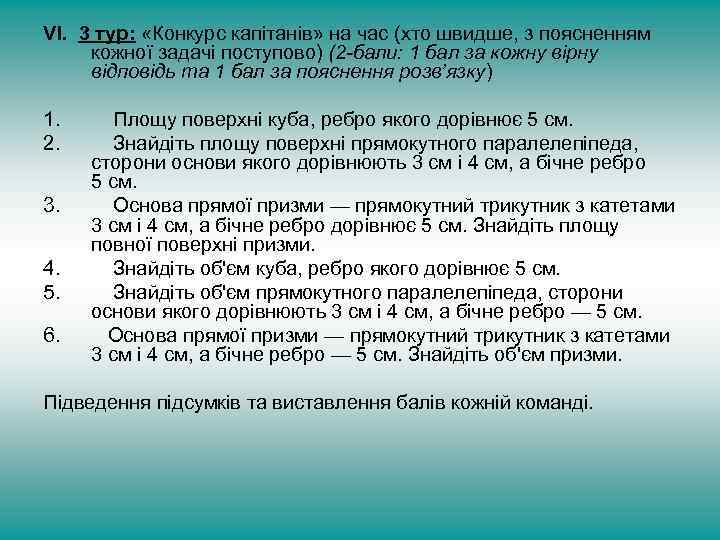 VI. 3 тур: «Конкурс капітанів» на час (хто швидше, з поясненням кожної задачі поступово) (2-бали: 1 бал за кожну вірну відповідь та 1 бал за пояснення розв'язку)

1. Площу поверхні куба, ребро якого дорівнює 5 см.
2. Знайдіть площу поверхні прямокутного паралелепіпеда, сторони основи якого дорівнюють 3 см і 4 см, а бічне ребро 5 см.
3. Основа прямої призми — прямокутний трикутник з катетами 3 см і 4 см, а бічне ребро дорівнює 5 см. Знайдіть площу повної поверхні призми.
4. Знайдіть об'єм куба, ребро якого дорівнює 5 см.
5. Знайдіть об'єм прямокутного паралелепіпеда, сторони основи якого дорівнюють 3 см і 4 см, а бічне ребро — 5 см.
6. Основа прямої призми — прямокутний трикутник з катетами 3 см і 4 см, а бічне ребро — 5 см. Знайдіть об'єм призми.

Підведення підсумків та виставлення балів кожній команді.